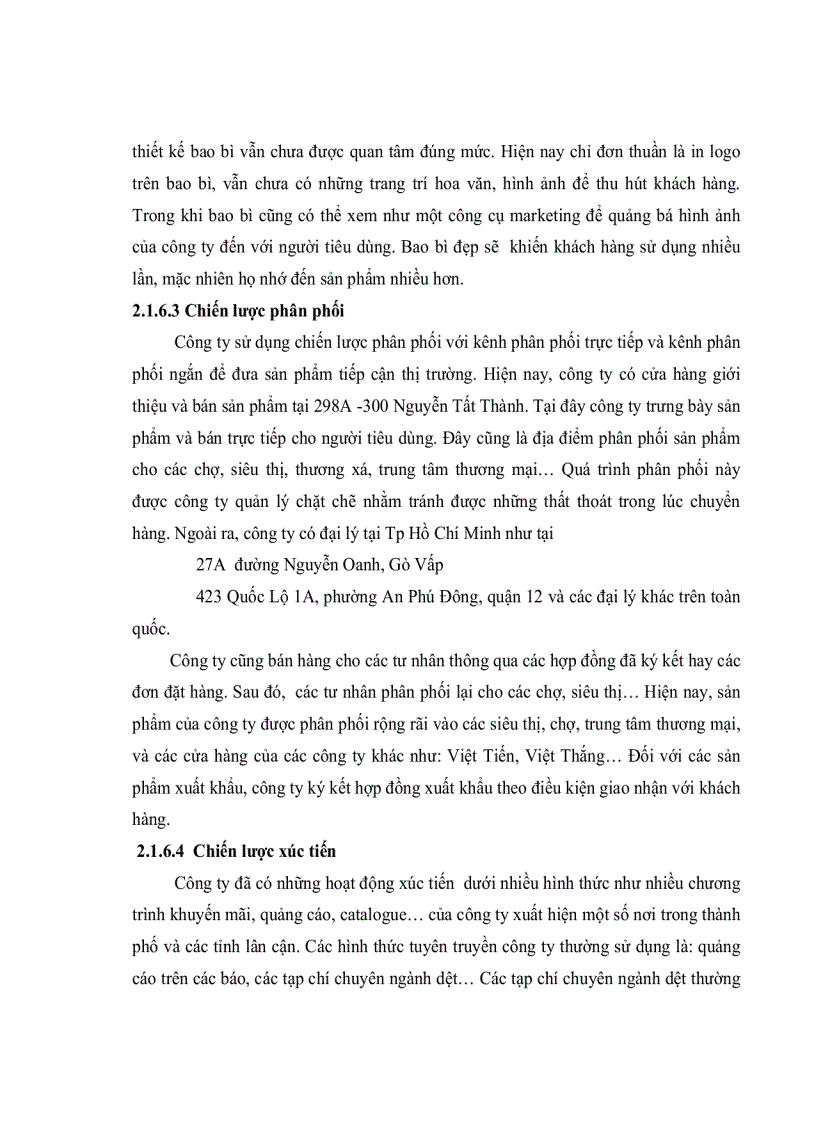 thiết kế bao bì vẫn chưa được quan tâm đúng mức. Hiện nay chỉ đơn thuần là in logo trên bao bì, vẫn chưa có những trang trí hoa văn, hình ảnh để thu hút khách hàng. Trong khi bao bì cũng có thể xem như một công cụ marketing để quảng bá hình ảnh của công ty đến với người tiêu dùng. Bao bì đẹp sẽ khiến khách hàng sử dụng nhiều lần, mặc nhiên họ nhớ đến sản phẩm nhiều hơn.

2.1.6.3 Chiến lược phân phối

Công ty sử dụng chiến lược phân phối với kênh phân phối trực tiếp và kênh phân phối ngắn để đưa sản phẩm tiếp cận thị trường. Hiện nay, công ty có cửa hàng giới thiệu và bán sản phẩm tại 298A -300 Nguyễn Tất Thành. Tại đây công ty trưng bày sản phẩm và bán trực tiếp cho người tiêu dùng. Đây cũng là địa điểm phân phối sản phẩm cho các chợ, siêu thị, thương xá, trung tâm thương mại… Quá trình phân phối này được công ty quản lý chặt chẽ nhằm tránh được những thất thoát trong lúc chuyển hàng. Ngoài ra, công ty có đại lý tại Tp Hồ Chí Minh như tại

27A đường Nguyễn Oanh, Gò Vấp

423 Quốc Lộ 1A, phường An Phú Đông, quận 12 và các đại lý khác trên toàn quốc.

Công ty cũng bán hàng cho các tư nhân thông qua các hợp đồng đã ký kết hay các đơn đặt hàng. Sau đó, các tư nhân phân phối lại cho các chợ, siêu thị… Hiện nay, sản phẩm của công ty được phân phối rộng rãi vào các siêu thị, chợ, trung tâm thương mại, và các cửa hàng của các công ty khác như: Việt Tiến, Việt Thắng… Đối với các sản phẩm xuất khẩu, công ty ký kết hợp đồng xuất khẩu theo điều kiện giao nhận với khách hàng.

2.1.6.4 Chiến lược xúc tiến

Công ty đã có những hoạt động xúc tiến dưới nhiều hình thức như nhiều chương trình khuyến mãi, quảng cáo, catalogue… của công ty xuất hiện một số nơi trong thành phố và các tỉnh lân cận. Các hình thức tuyên truyền công ty thường sử dụng là: quảng cáo trên các báo, các tạp chí chuyên ngành dệt… Các tạp chí chuyên ngành dệt thường